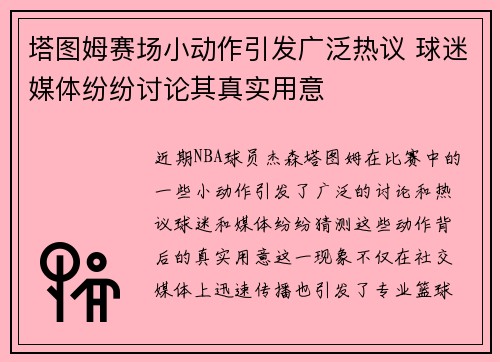 塔图姆赛场小动作引发广泛热议 球迷媒体纷纷讨论其真实用意

近期NBA球员杰森塔图姆在比赛中的一些小动作引发了广泛的讨论和热议球迷和媒体纷纷猜测这些动作背后的真实用意这一现象不仅在社交媒体上迅速传播也引发了专业篮球